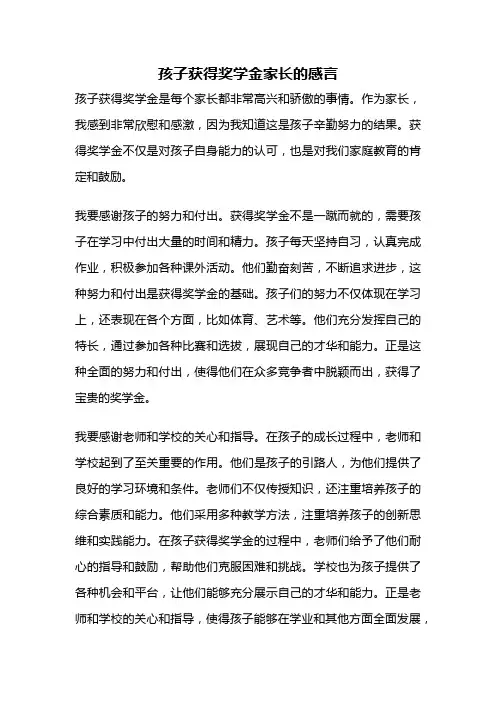 孩子获得奖学金家长的感言

孩子获得奖学金是每个家长都非常高兴和骄傲的事情。作为家长，我感到非常欣慰和感激，因为我知道这是孩子辛勤努力的结果。获得奖学金不仅是对孩子自身能力的认可，也是对我们家庭教育的肯定和鼓励。

我要感谢孩子的努力和付出。获得奖学金不是一蹴而就的，需要孩子在学习中付出大量的时间和精力。孩子每天坚持自习，认真完成作业，积极参加各种课外活动。他们勤奋刻苦，不断追求进步，这种努力和付出是获得奖学金的基础。孩子们的努力不仅体现在学习上，还表现在各个方面，比如体育、艺术等。他们充分发挥自己的特长，通过参加各种比赛和选拔，展现自己的才华和能力。正是这种全面的努力和付出，使得他们在众多竞争者中脱颖而出，获得了宝贵的奖学金。

我要感谢老师和学校的关心和指导。在孩子的成长过程中，老师和学校起到了至关重要的作用。他们是孩子的引路人，为他们提供了良好的学习环境和条件。老师们不仅传授知识，还注重培养孩子的综合素质和能力。他们采用多种教学方法，注重培养孩子的创新思维和实践能力。在孩子获得奖学金的过程中，老师们给予了他们耐心的指导和鼓励，帮助他们克服困难和挑战。学校也为孩子提供了各种机会和平台，让他们能够充分展示自己的才华和能力。正是老师和学校的关心和指导，使得孩子能够在学业和其他方面全面发展，